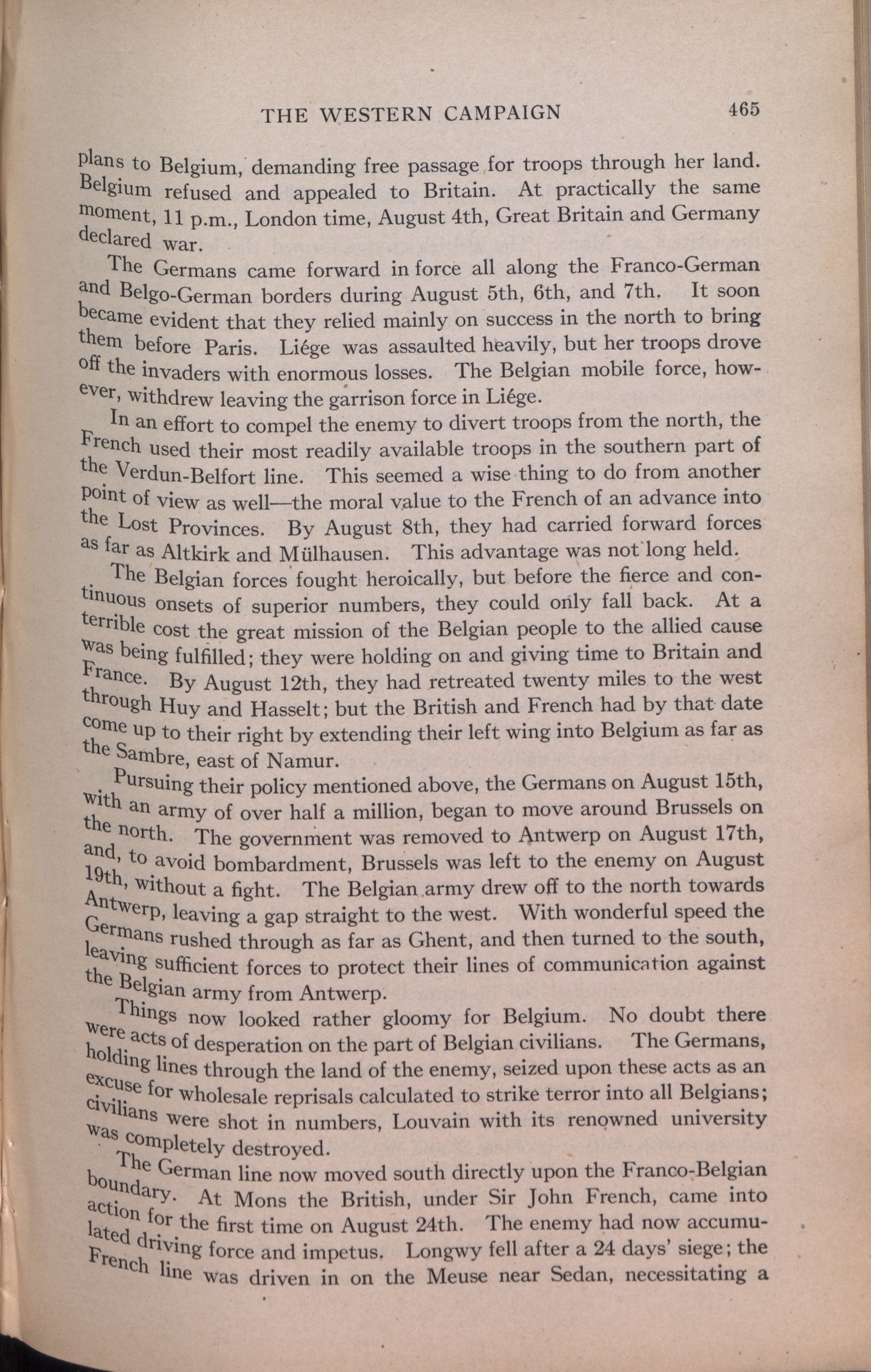 THE WESTERN CAMPAIGN 465

plans to Belgium, demanding free passage for troops through her land. Belgium refused and appealed to Britain. At practically the same moment, 11 p.m., London time, August 4th, Great Britain and Germany declared war.

The Germans came forward in force all along the Franco-German and Belgo-German borders during August 5th, 6th, and 7th. It soon became evident that they relied mainly on success in the north to bring them before Paris. Liége was assaulted heavily, but her troops drove off the invaders with enormous losses. The Belgian mobile force, however, withdrew leaving the garrison force in Liége.

In an effort to compel the enemy to divert troops from the north, the French used their most readily available troops in the southern part of the Verdun-Belfort line. This seemed a wise thing to do from another point of view as well—the moral value to the French of an advance into the Lost Provinces. By August 8th, they had carried forward forces as far as Altkirk and Mülhausen. This advantage was not long held.

The Belgian forces fought heroically, but before the fierce and continuous onsets of superior numbers, they could only fall back. At a terrible cost the great mission of the Belgian people to the allied cause was being fulfilled; they were holding on and giving time to Britain and France. By August 12th, they had retreated twenty miles to the west through Huy and Hasselt; but the British and French had by that date come up to their right by extending their left wing into Belgium as far as the Sambre, east of Namur.

Pursuing their policy mentioned above, the Germans on August 15th, with an army of over half a million, began to move around Brussels on the north. The government was removed to Antwerp on August 17th, and, to avoid bombardment, Brussels was left to the enemy on August 19th, without a fight. The Belgian army drew off to the north towards Antwerp, leaving a gap straight to the west. With wonderful speed the Germans rushed through as far as Ghent, and then turned to the south, leaving sufficient forces to protect their lines of communication against the Belgian army from Antwerp.

Things now looked rather gloomy for Belgium. No doubt there were acts of desperation on the part of Belgian civilians. The Germans, holding lines through the land of the enemy, seized upon these acts as an excuse for wholesale reprisals calculated to strike terror into all Belgians; civilians were shot in numbers, Louvain with its renowned university was completely destroyed.

The German line now moved south directly upon the Franco-Belgian boundary. At Mons the British, under Sir John French, came into action for the first time on August 24th. The enemy had now accumulated driving force and impetus. Longwy fell after a 24 days' siege; the French line was driven in on the Meuse near Sedan, necessitating a